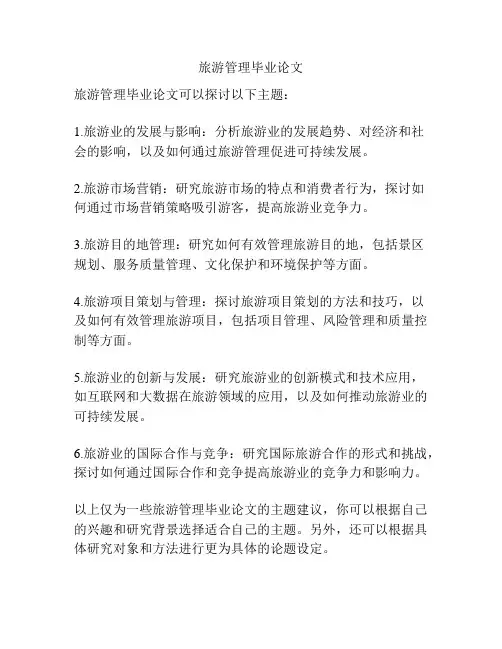 旅游管理毕业论文

旅游管理毕业论文可以探讨以下主题：

1.旅游业的发展与影响：分析旅游业的发展趋势、对经济和社会的影响，以及如何通过旅游管理促进可持续发展。

2.旅游市场营销：研究旅游市场的特点和消费者行为，探讨如何通过市场营销策略吸引游客，提高旅游业竞争力。

3.旅游目的地管理：研究如何有效管理旅游目的地，包括景区规划、服务质量管理、文化保护和环境保护等方面。

4.旅游项目策划与管理：探讨旅游项目策划的方法和技巧，以及如何有效管理旅游项目，包括项目管理、风险管理和质量控制等方面。

5.旅游业的创新与发展：研究旅游业的创新模式和技术应用，如互联网和大数据在旅游领域的应用，以及如何推动旅游业的可持续发展。

6.旅游业的国际合作与竞争：研究国际旅游合作的形式和挑战，探讨如何通过国际合作和竞争提高旅游业的竞争力和影响力。

以上仅为一些旅游管理毕业论文的主题建议，你可以根据自己的兴趣和研究背景选择适合自己的主题。另外，还可以根据具体研究对象和方法进行更为具体的论题设定。